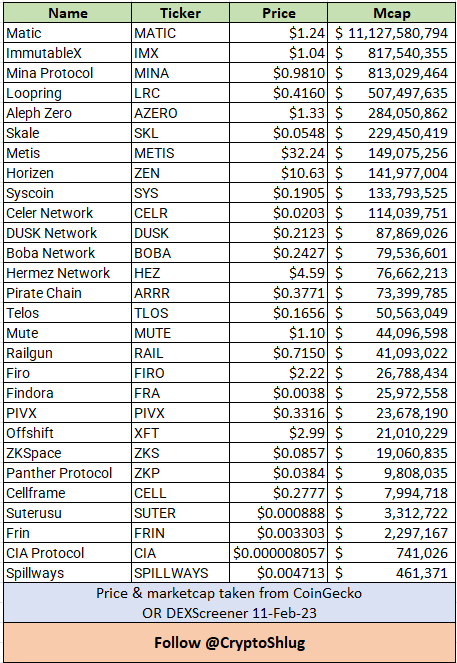 | Name | Ticker | Price | Mcap |
|---|---|---|---|
| Matic | MATIC | \$1.24 | \$ 11,127,580,794 |
| ImmutableX | IMX | \$1.04 | \$ 817,540,355 |
| Mina Protocol | MINA | \$0.9810 | \$ 813,029,464 |
| Loopring | LRC | \$0.4160 | \$ 507,497,635 |
| Aleph Zero | AZERO | \$1.33 | \$ 284,050,862 |
| Skale | SKL | \$0.0548 | \$ 229,450,419 |
| Metis | METIS | \$32.24 | \$ 149,075,256 |
| Horizen | ZEN | \$10.63 | \$ 141,977,004 |
| Syscoin | SYS | \$0.1905 | \$ 133,793,525 |
| Celer Network | CELR | \$0.0203 | \$ 114,039,751 |
| DUSK Network | DUSK | \$0.2123 | \$ 87,869,026 |
| Boba Network | BOBA | \$0.2427 | \$ 79,536,601 |
| Hermez Network | HEZ | \$4.59 | \$ 76,662,213 |
| Pirate Chain | ARRR | \$0.3771 | \$ 73,399,785 |
| Telos | TLOS | \$0.1656 | \$ 50,563,049 |
| Mute | MUTE | \$1.10 | \$ 44,096,598 |
| Railgun | RAIL | \$0.7150 | \$ 41,093,022 |
| Firo | FIRO | \$2.22 | \$ 26,788,434 |
| Findora | FRA | \$0.0038 | \$ 25,972,558 |
| PIVX | PIVX | \$0.3316 | \$ 23,678,190 |
| Offshift | XFT | \$2.99 | \$ 21,010,229 |
| ZKSpace | ZKS | \$0.0857 | \$ 19,060,835 |
| Panther Protocol | ZKP | \$0.0384 | \$ 9,808,035 |
| Cellframe | CELL | \$0.2777 | \$ 7,994,718 |
| Suterusu | SUTER | \$0.000888 | \$ 3,312,722 |
| Frin | FRIN | \$0.003303 | \$ 2,297,167 |
| CIA Protocol | CIA | \$0.000008057 | \$ 741,026 |
| Spillways | SPILLWAYS | \$0.004713 | \$ 461,371 |

Price & marketcap taken from CoinGecko OR DEXScreener 11-Feb-23

Follow @CryptoShlug